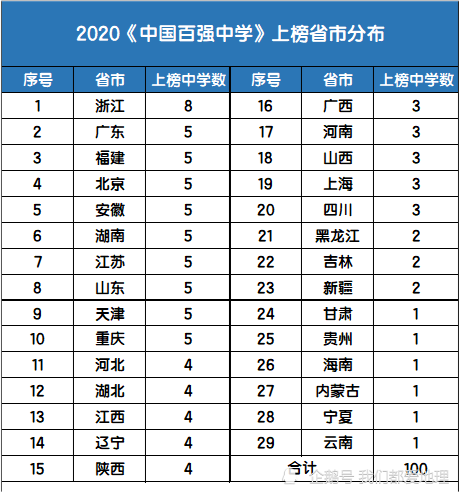 2020《中国百强中学》上榜省市分布

| 序号 | 省市 | 上榜中学数 | 序号 | 省市 | 上榜中学数 |
|---|---|---|---|---|---|
| 1 | 浙江 | 8 | 16 | 广西 | 3 |
| 2 | 广东 | 5 | 17 | 河南 | 3 |
| 3 | 福建 | 5 | 18 | 山西 | 3 |
| 4 | 北京 | 5 | 19 | 上海 | 3 |
| 5 | 安徽 | 5 | 20 | 四川 | 3 |
| 6 | 湖南 | 5 | 21 | 黑龙江 | 2 |
| 7 | 江苏 | 5 | 22 | 吉林 | 2 |
| 8 | 山东 | 5 | 23 | 新疆 | 2 |
| 9 | 天津 | 5 | 24 | 甘肃 | 1 |
| 10 | 重庆 | 5 | 25 | 贵州 | 1 |
| 11 | 河北 | 4 | 26 | 海南 | 1 |
| 12 | 湖北 | 4 | 27 | 内蒙古 | 1 |
| 13 | 江西 | 4 | 28 | 宁夏 | 1 |
| 14 | 辽宁 | 4 | 29 | 云南 | 1 |
| 15 | 陕西 | 4 | 合计 | | 100 |

企鹅号 我们都爱地理